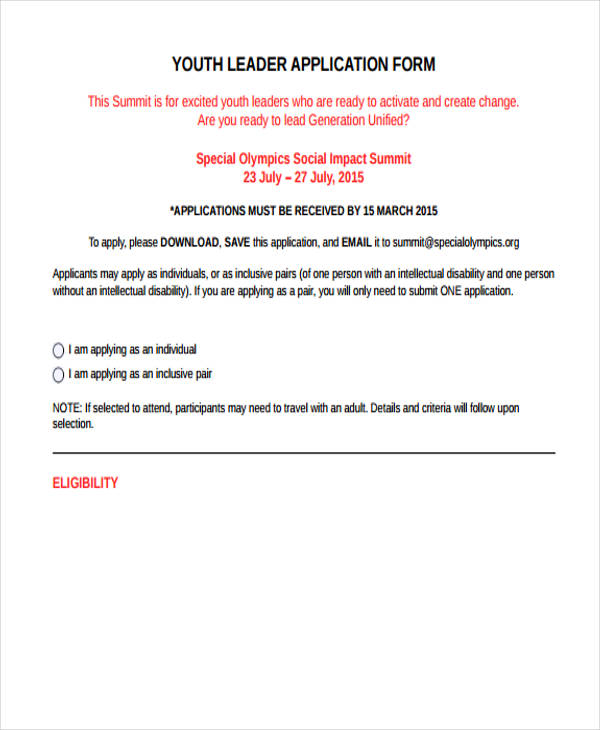 YOUTH LEADER APPLICATION FORM

This Summit is for excited youth leaders who are ready to activate and create change. Are you ready to lead Generation Unified?

Special Olympics Social Impact Summit
23 July – 27 July, 2015

*APPLICATIONS MUST BE RECEIVED BY 15 MARCH 2015

To apply, please DOWNLOAD, SAVE this application, and EMAIL it to summit@specialolympics.org

Applicants may apply as individuals, or as inclusive pairs (of one person with an intellectual disability and one person without an intellectual disability). If you are applying as a pair, you will only need to submit ONE application.

I am applying as an individual
I am applying as an inclusive pair

NOTE: If selected to attend, participants may need to travel with an adult. Details and criteria will follow upon selection.

ELIGIBILITY